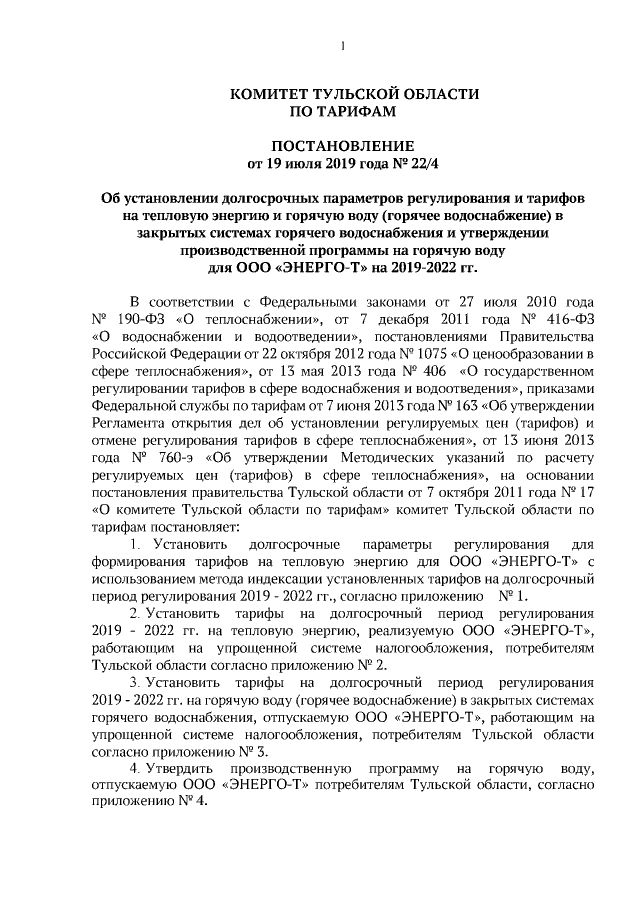 1

КОМИТЕТ ТУЛЬСКОЙ ОБЛАСТИ
ПО ТАРИФАМ

ПОСТАНОВЛЕНИЕ
от 19 июля 2019 года № 22/4

Об установлении долгосрочных параметров регулирования и тарифов на тепловую энергию и горячую воду (горячее водоснабжение) в закрытых системах горячего водоснабжения и утверждении производственной программы на горячую воду для ООО «ЭНЕРГО-Т» на 2019-2022 гг.

В соответствии с Федеральными законами от 27 июля 2010 года № 190-ФЗ «О теплоснабжении», от 7 декабря 2011 года № 416-ФЗ «О водоснабжении и водоотведении», постановлениями Правительства Российской Федерации от 22 октября 2012 года № 1075 «О ценообразовании в сфере теплоснабжения», от 13 мая 2013 года № 406 «О государственном регулировании тарифов в сфере водоснабжения и водоотведения», приказами Федеральной службы по тарифам от 7 июня 2013 года № 163 «Об утверждении Регламента открытия дел об установлении регулируемых цен (тарифов) и отмене регулирования тарифов в сфере теплоснабжения», от 13 июня 2013 года № 760-э «Об утверждении Методических указаний по расчету регулируемых цен (тарифов) в сфере теплоснабжения», на основании постановления правительства Тульской области от 7 октября 2011 года № 17 «О комитете Тульской области по тарифам» комитет Тульской области по тарифам постановляет:

1. Установить долгосрочные параметры регулирования для формирования тарифов на тепловую энергию для ООО «ЭНЕРГО-Т» с использованием метода индексации установленных тарифов на долгосрочный период регулирования 2019 - 2022 гг., согласно приложению № 1.

2. Установить тарифы на долгосрочный период регулирования 2019 - 2022 гг. на тепловую энергию, реализуемую ООО «ЭНЕРГО-Т», работающим на упрощенной системе налогообложения, потребителям Тульской области согласно приложению № 2.

3. Установить тарифы на долгосрочный период регулирования 2019 - 2022 гг. на горячую воду (горячее водоснабжение) в закрытых системах горячего водоснабжения, отпускаемую ООО «ЭНЕРГО-Т», работающим на упрощенной системе налогообложения, потребителям Тульской области согласно приложению № 3.

4. Утвердить производственную программу на горячую воду, отпускаемую ООО «ЭНЕРГО-Т» потребителям Тульской области, согласно приложению № 4.